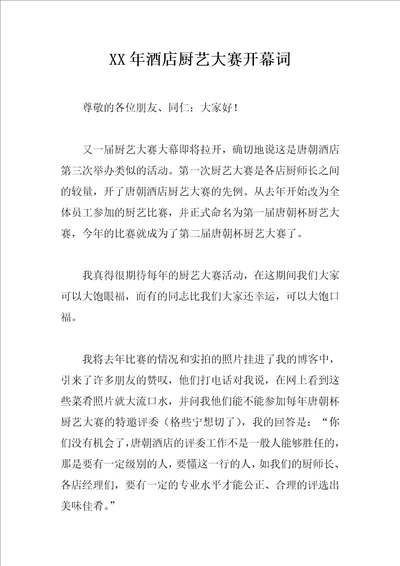 XX年酒店厨艺大赛开幕词

尊敬的各位朋友、同仁：大家好！

又一届厨艺大赛大幕即将拉开，确切地说这是唐朝酒店第三次举办类似的活动。第一次厨艺大赛是各店厨师长之间的较量，开了唐朝酒店厨艺大赛的先例。从去年开始改为全体员工参加的厨艺比赛，并正式命名为第一届唐朝杯厨艺大赛，今年的比赛就成为了第二届唐朝杯厨艺大赛了。

我真得很期待每年的厨艺大赛活动，在这期间我们大家可以大饱眼福，而有的同志比我们大家还幸运，可以大饱口福。

我将去年比赛的情况和实拍的照片挂进了我的博客中，引来了许多朋友的赞叹，他们打电话对我说，在网上看到这些菜肴照片就大流口水，并问我他们能不能参加每年唐朝杯厨艺大赛的特邀评委（格些宁想切了），我的回答是：“你们没有机会了，唐朝酒店的评委工作不是一般人能够胜任的，那是要有一定级别的人，要懂这一行的人，如我们的厨师长、各店经理们，要有一定的专业水平才能公正、合理的评选出美味佳肴。”